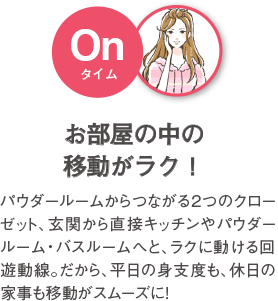 On
タイム

お部屋の中の
移動がラク！

パウダールームからつながる2つのクローゼット、玄関から直接キッチンやパウダールーム・バスルームへと、ラクに動ける回遊動線。だから、平日の身支度も、休日の家事も移動がスムーズに!